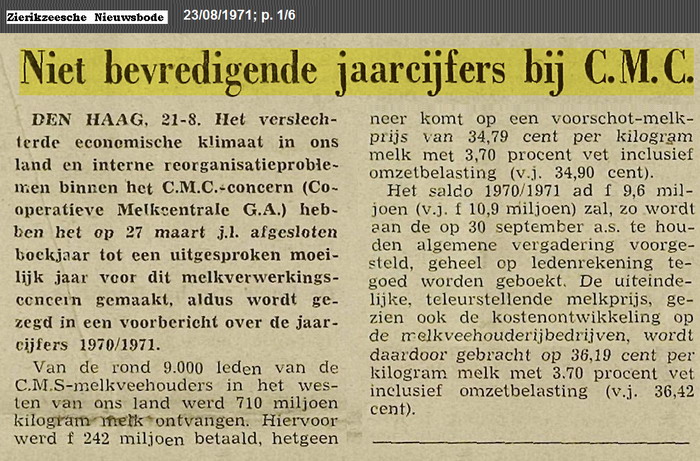 Zierikzeesche Nieuwsbode 23/08/1971; p. 1/6

Niet bevredigende jaarcijfers bij C.M.C.

DEN HAAG, 21-8. Het verslechterde economische klimaat in ons land en interne reorganisatieproblemen binnen het C.M.C.-concern (Cooperatieve Melkcentrale G.A.) hebben het op 27 maart j.l. afgesloten boekjaar tot een uitgesproken moeilijk jaar voor dit melkverwerkingsconcern gemaakt, aldus wordt gezegd in een voorbericht over de jaarcijfers 1970/1971.

Van de rond 9.000 leden van de C.M.S-melkveehouders in het westen van ons land werd 710 miljoen kilogram melk ontvangen. Hiervoor werd f 242 miljoen betaald, hetgeen neer komt op een voorschot-melkprijs van 34,79 cent per kilogram melk met 3,70 procent vet inclusief omzetbelasting (v.j. 34,90 cent).

Het saldo 1970/1971 ad f 9,6 miljoen (v.j. f 10,9 miljoen) zal, zo wordt aan de op 30 september a.s. te houden algemene vergadering voorgesteld, geheel op ledenrekening tegoed worden geboekt. De uiteindelijke, teleurstellende melkprijs, gezien ook de kostenontwikkeling op de melkveehouderijbedrijven, wordt daardoor gebracht op 36,19 cent per kilogram melk met 3.70 procent vet inclusief omzetbelasting (v.j. 36,42 cent).